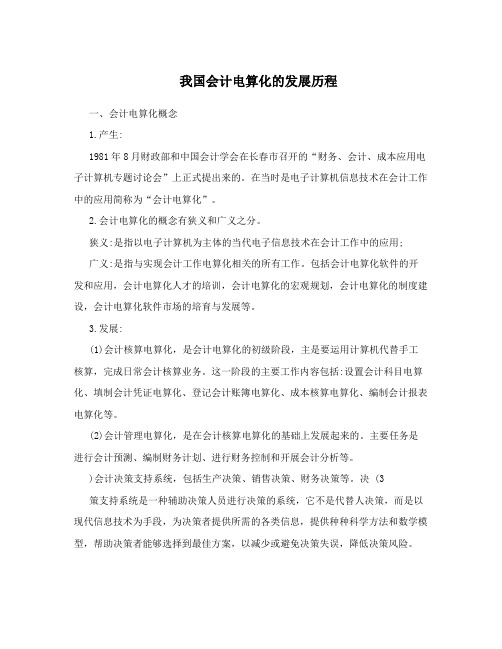 我国会计电算化的发展历程

一、会计电算化概念

1.产生:

1981年8月财政部和中国会计学会在长春市召开的“财务、会计、成本应用电子计算机专题讨论会”上正式提出来的。在当时是电子计算机信息技术在会计工作中的应用简称为“会计电算化”。

2.会计电算化的概念有狭义和广义之分。

狭义:是指以电子计算机为主体的当代电子信息技术在会计工作中的应用;

广义:是指与实现会计工作电算化相关的所有工作。包括会计电算化软件的开发和应用，会计电算化人才的培训，会计电算化的宏观规划，会计电算化的制度建设，会计电算化软件市场的培育与发展等。

3.发展:

(1)会计核算电算化，是会计电算化的初级阶段，主是要运用计算机代替手工核算，完成日常会计核算业务。这一阶段的主要工作内容包括:设置会计科目电算化、填制会计凭证电算化、登记会计账簿电算化、成本核算电算化、编制会计报表电算化等。

(2)会计管理电算化，是在会计核算电算化的基础上发展起来的。主要任务是进行会计预测、编制财务计划、进行财务控制和开展会计分析等。

)会计决策支持系统，包括生产决策、销售决策、财务决策等。决 (3

策支持系统是一种辅助决策人员进行决策的系统，它不是代替人决策，而是以现代信息技术为手段，为决策者提供所需的各类信息，提供种种科学方法和数学模型，帮助决策者能够选择到最佳方案，以减少或避免决策失误，降低决策风险。